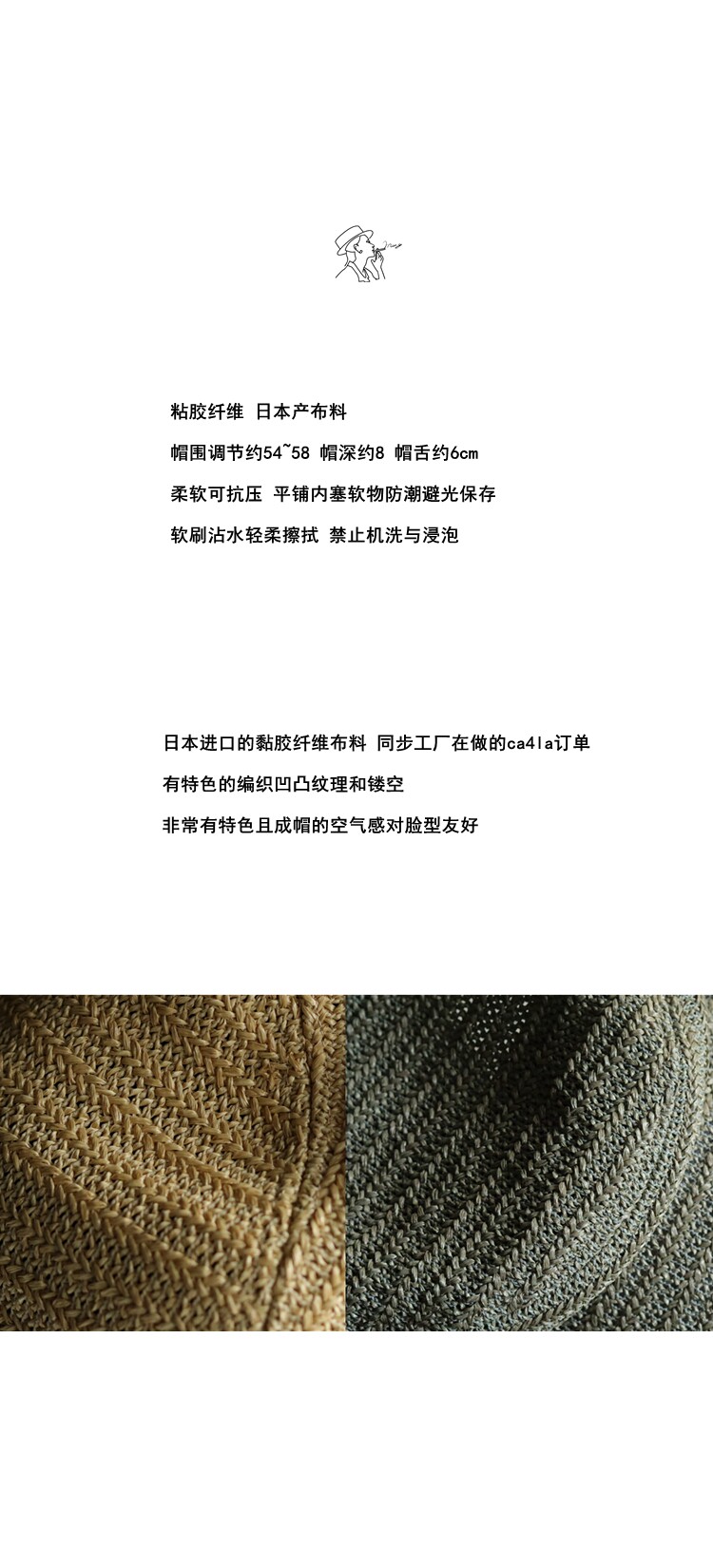 粘胶纤维 日本产布料

帽围调节约54~58 帽深约8 帽舌约6cm

柔软可抗压 平铺内塞软物防潮避光保存

软刷沾水轻柔擦拭 禁止机洗与浸泡

日本进口的黏胶纤维布料 同步工厂在做的ca4la订单

有特色的编织凹凸纹理和镂空

非常有特色且成帽的空气感对脸型友好